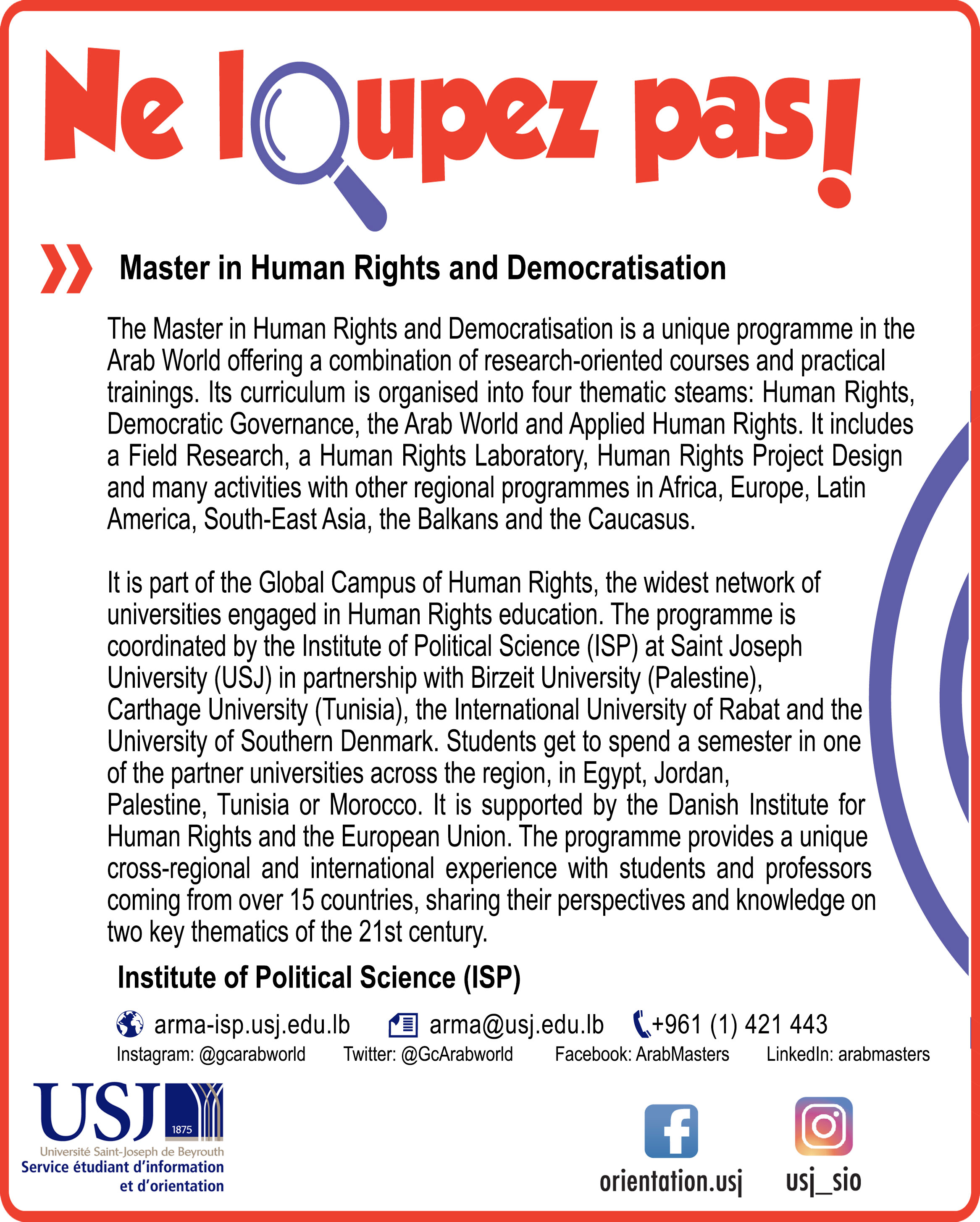 Ne loupez pas!

Master in Human Rights and Democratisation

The Master in Human Rights and Democratisation is a unique programme in the Arab World offering a combination of research-oriented courses and practical trainings. Its curriculum is organised into four thematic steams: Human Rights, Democratic Governance, the Arab World and Applied Human Rights. It includes a Field Research, a Human Rights Laboratory, Human Rights Project Design and many activities with other regional programmes in Africa, Europe, Latin America, South-East Asia, the Balkans and the Caucasus.

It is part of the Global Campus of Human Rights, the widest network of universities engaged in Human Rights education. The programme is coordinated by the Institute of Political Science (ISP) at Saint Joseph University (USJ) in partnership with Birzeit University (Palestine), Carthage University (Tunisia), the International University of Rabat and the University of Southern Denmark. Students get to spend a semester in one of the partner universities across the region, in Egypt, Jordan, Palestine, Tunisia or Morocco. It is supported by the Danish Institute for Human Rights and the European Union. The programme provides a unique cross-regional and international experience with students and professors coming from over 15 countries, sharing their perspectives and knowledge on two key thematics of the 21st century.

Institute of Political Science (ISP)

arma-isp.usj.edu.lb arma@usj.edu.lb +961 (1) 421 443

Instagram: @gcarabworld Twitter: @GcArabworld Facebook: ArabMasters LinkedIn: arabmasters

USJ 1875
Université Saint-Joseph de Beyrouth
Service étudiant d'information et d'orientation

orientation.usj usj_sio